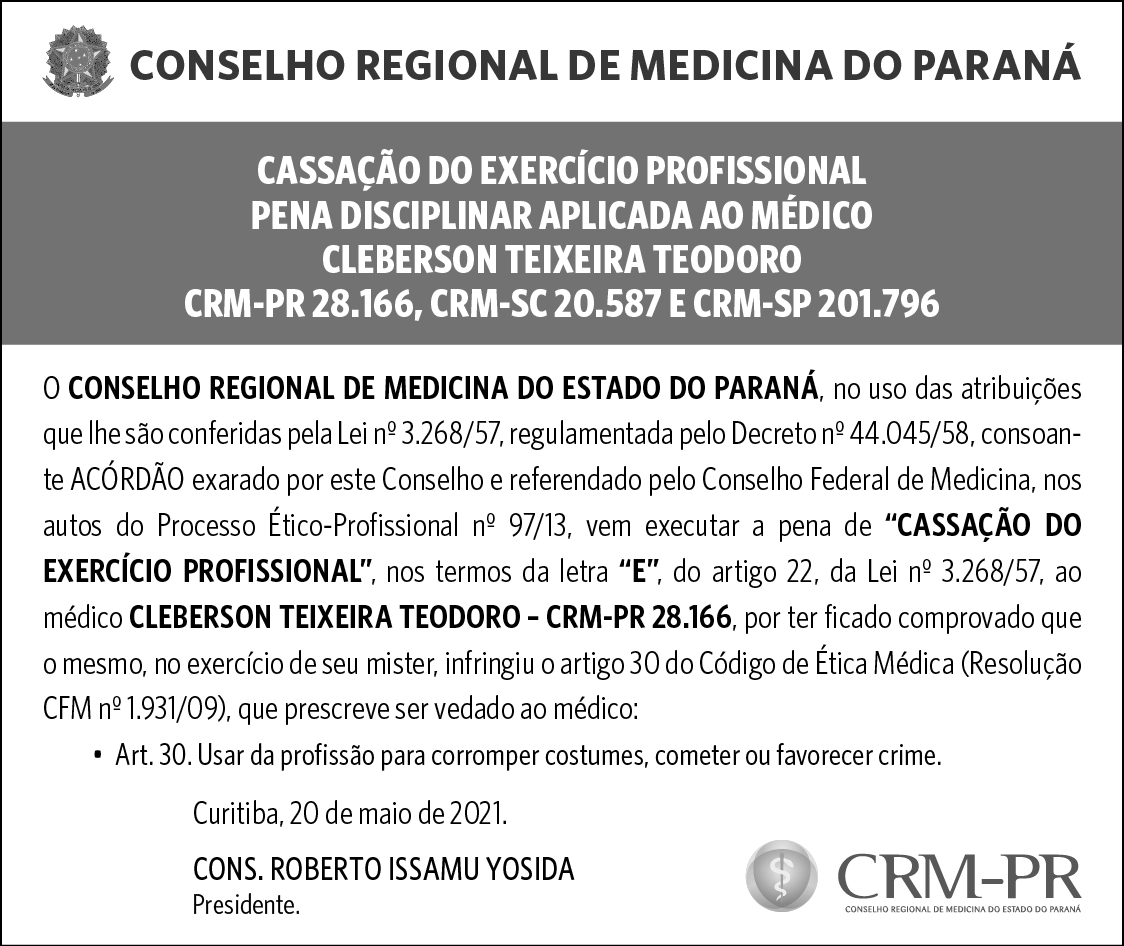 CONSELHO REGIONAL DE MEDICINA DO PARANÁ

CASSAÇÃO DO EXERCÍCIO PROFISSIONAL
PENA DISCIPLINAR APLICADA AO MÉDICO
CLEBERSON TEIXEIRA TEODORO
CRM-PR 28.166, CRM-SC 20.587 E CRM-SP 201.796

O CONSELHO REGIONAL DE MEDICINA DO ESTADO DO PARANÁ, no uso das atribuições que lhe são conferidas pela Lei nº 3.268/57, regulamentada pelo Decreto nº 44.045/58, consoante ACÓRDÃO exarado por este Conselho e referendado pelo Conselho Federal de Medicina, nos autos do Processo Ético-Profissional nº 97/13, vem executar a pena de "CASSAÇÃO DO EXERCÍCIO PROFISSIONAL", nos termos da letra "E", do artigo 22, da Lei nº 3.268/57, ao médico CLEBERSON TEIXEIRA TEODORO – CRM-PR 28.166, por ter ficado comprovado que o mesmo, no exercício de seu mister, infringiu o artigo 30 do Código de Ética Médica (Resolução CFM nº 1.931/09), que prescreve ser vedado ao médico:

• Art. 30. Usar da profissão para corromper costumes, cometer ou favorecer crime.

Curitiba, 20 de maio de 2021.

CONS. ROBERTO ISSAMU YOSIDA
Presidente.

CRM-PR
CONSELHO REGIONAL DE MEDICINA DO ESTADO DO PARANÁ